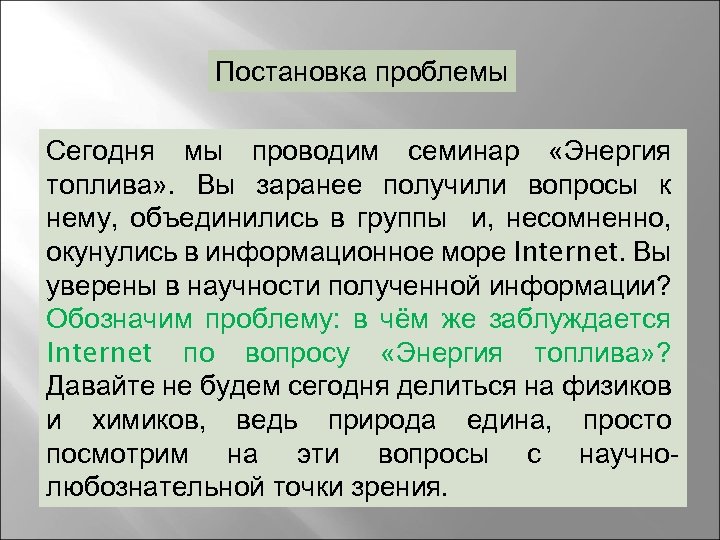 Постановка проблемы

Сегодня мы проводим семинар «Энергия топлива». Вы заранее получили вопросы к нему, объединились в группы и, несомненно, окунулись в информационное море Internet. Вы уверены в научности полученной информации? Обозначим проблему: в чём же заблуждается Internet по вопросу «Энергия топлива»? Давайте не будем сегодня делиться на физиков и химиков, ведь природа едина, просто посмотрим на эти вопросы с научно-любознательной точки зрения.